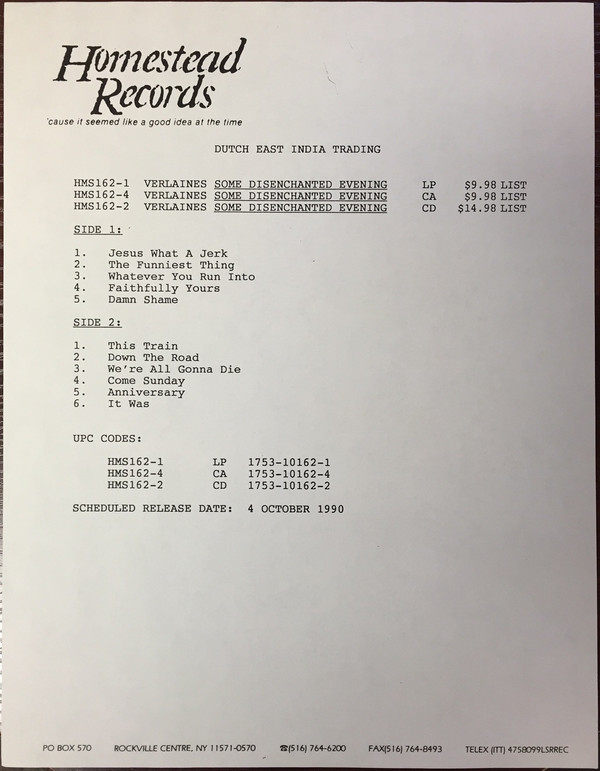 Homestead Records
'cause it seemed like a good idea at the time

DUTCH EAST INDIA TRADING

HMS162-1 VERLAINES SOME DISENCHANTED EVENING LP $9.98 LIST
HMS162-4 VERLAINES SOME DISENCHANTED EVENING CA $9.98 LIST
HMS162-2 VERLAINES SOME DISENCHANTED EVENING CD $14.98 LIST

SIDE 1:

1. Jesus What A Jerk
2. The Funniest Thing
3. Whatever You Run Into
4. Faithfully Yours
5. Damn Shame

SIDE 2:

1. This Train
2. Down The Road
3. We're All Gonna Die
4. Come Sunday
5. Anniversary
6. It Was

UPC CODES:

HMS162-1 LP 1753-10162-1
HMS162-4 CA 1753-10162-4
HMS162-2 CD 1753-10162-2

SCHEDULED RELEASE DATE: 4 OCTOBER 1990

PO BOX 570 ROCKVILLE CENTRE, NY 11571-0570 ☎(516) 764-6200 FAX(516) 764-8493 TELEX (ITT) 4758099LSRREC